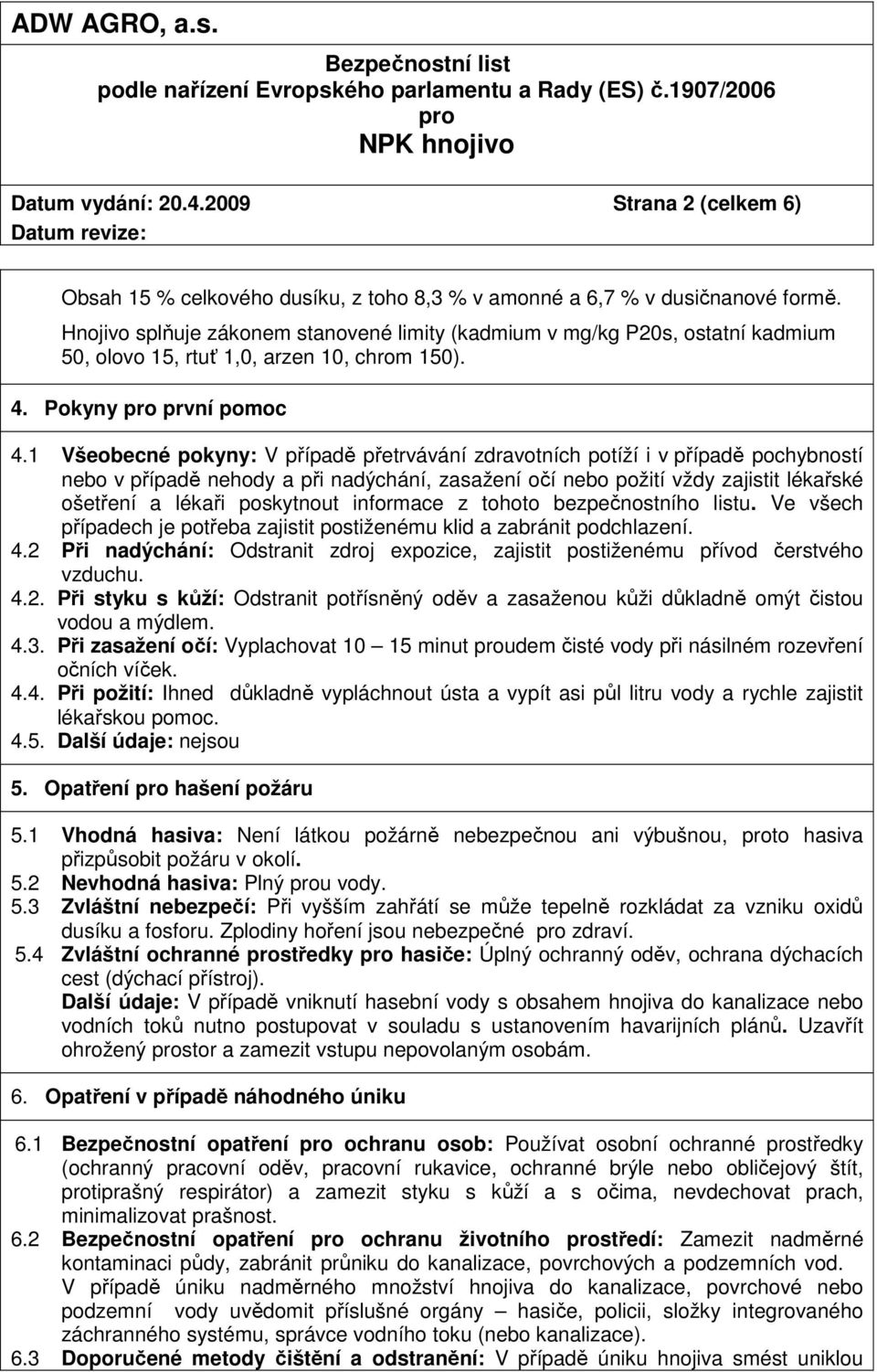 ADW AGRO, a.s.

Bezpečnostní list
podle nařízení Evropského parlamentu a Rady (ES) č.1907/2006
pro
NPK hnojivo

Datum vydání: 20.4.2009
Strana 2 (celkem 6)
Datum revize:

Obsah 15 % celkového dusíku, z toho 8,3 % v amonné a 6,7 % v dusičnanové formě.

Hnojivo splňuje zákonem stanovené limity (kadmium v mg/kg P20s, ostatní kadmium 50, olovo 15, rtuť 1,0, arzen 10, chrom 150).

4. Pokyny pro první pomoc

4.1 Všeobecné pokyny: V případě přetrvávání zdravotních potíží i v případě pochybností nebo v případě nehody a při nadýchání, zasažení očí nebo požití vždy zajistit lékařské ošetření a lékaři poskytnout informace z tohoto bezpečnostního listu. Ve všech případech je potřeba zajistit postiženému klid a zabránit podchlazení.

4.2 Při nadýchání: Odstranit zdroj expozice, zajistit postiženému přívod čerstvého vzduchu.

4.2. Při styku s kůží: Odstranit potřísněný oděv a zasaženou kůži důkladně omýt čistou vodou a mýdlem.

4.3. Při zasažení očí: Vyplachovat 10 – 15 minut proudem čisté vody při násilném rozevření očních víček.

4.4. Při požití: Ihned důkladně vypláchnout ústa a vypít asi půl litru vody a rychle zajistit lékařskou pomoc.

4.5. Další údaje: nejsou

5. Opatření pro hašení požáru

5.1 Vhodná hasiva: Není látkou požárně nebezpečnou ani výbušnou, proto hasiva přizpůsobit požáru v okolí.

5.2 Nevhodná hasiva: Plný prou vody.

5.3 Zvláštní nebezpečí: Při vyšším zahřátí se může tepelně rozkládat za vzniku oxidů dusíku a fosforu. Zplodiny hoření jsou nebezpečné pro zdraví.

5.4 Zvláštní ochranné prostředky pro hasiče: Úplný ochranný oděv, ochrana dýchacích cest (dýchací přístroj).
Další údaje: V případě vniknutí hasební vody s obsahem hnojiva do kanalizace nebo vodních toků nutno postupovat v souladu s ustanovením havarijních plánů. Uzavřít ohrožený prostor a zamezit vstupu nepovolaným osobám.

6. Opatření v případě náhodného úniku

6.1 Bezpečnostní opatření pro ochranu osob: Používat osobní ochranné prostředky (ochranný pracovní oděv, pracovní rukavice, ochranné brýle nebo obličejový štít, protiprašný respirátor) a zamezit styku s kůží a s očima, nevdechovat prach, minimalizovat prašnost.

6.2 Bezpečnostní opatření pro ochranu životního prostředí: Zamezit nadměrné kontaminaci půdy, zabránit průniku do kanalizace, povrchových a podzemních vod. V případě úniku nadměrného množství hnojiva do kanalizace, povrchové nebo podzemní vody uvědomit příslušné orgány – hasiče, policii, složky integrovaného záchranného systému, správce vodního toku (nebo kanalizace).

6.3 Doporučené metody čištění a odstranění: V případě úniku hnojiva smést uniklou